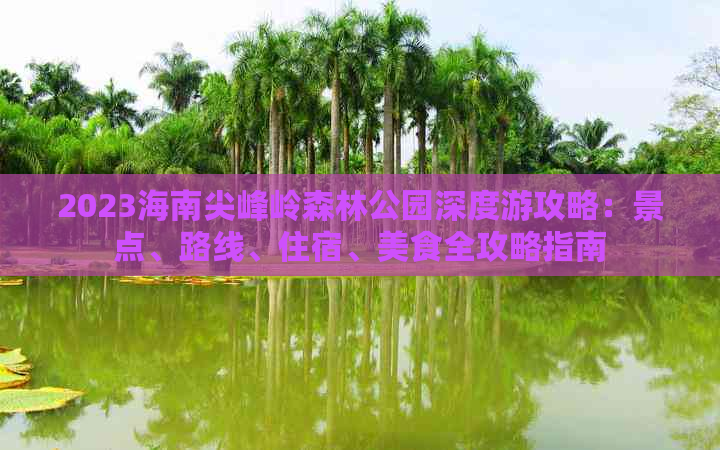 2023海南尖峰岭森林公园深度游攻略：景点、路线、住宿、美食全攻略指南